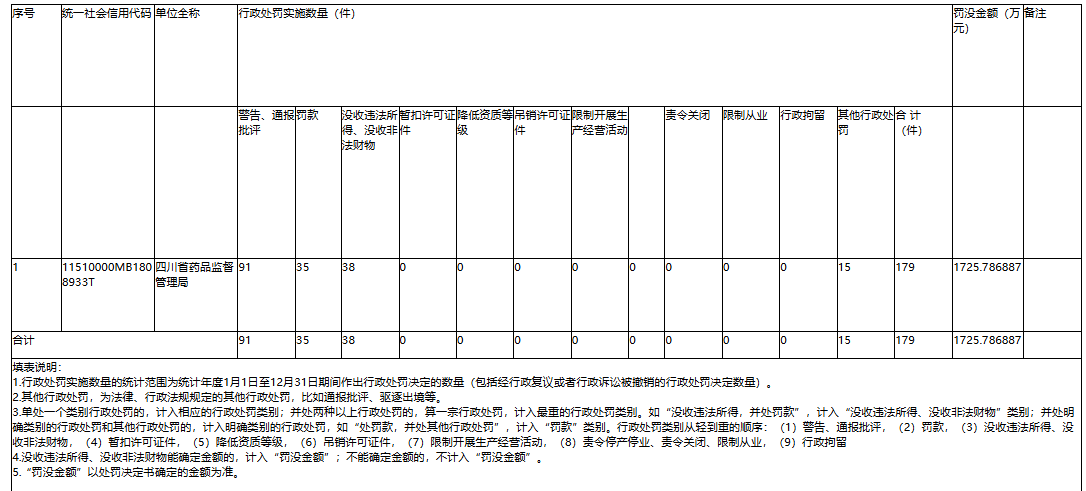 | 序号 | 统一社会信用代码 | 单位全称 | 行政处罚实施数量（件） | | | | | | | | | | | | | 罚没金额（万元） | 备注 |
|---|---|---|---|---|---|---|---|---|---|---|---|---|---|---|---|---|---|
| | | | 警告、通报批评 | 罚款 | 没收违法所得、没收非法财物 | 暂扣许可证件 | 降低资质等级 | 吊销许可证件 | 限制开展生产经营活动 | | 责令关闭 | 限制从业 | 行政拘留 | 其他行政处罚 | 合 计（件） | | |
| 1 | 11510000MB1808933T | 四川省药品监督管理局 | 91 | 35 | 38 | 0 | 0 | 0 | 0 | 0 | 0 | 0 | 0 | 15 | 179 | 1725.786887 | |
| 合计 | | | 91 | 35 | 38 | 0 | 0 | 0 | 0 | 0 | 0 | 0 | 0 | 15 | 179 | 1725.786887 | |

填表说明：
1.行政处罚实施数量的统计范围为统计年度1月1日至12月31日期间作出行政处罚决定的数量（包括经行政复议或者行政诉讼被撤销的行政处罚决定数量）。
2.其他行政处罚，为法律、行政法规规定的其他行政处罚，比如通报批评、驱逐出境等。
3.单处一个类别行政处罚的，计入相应的行政处罚类别；并处两种以上行政处罚的，算一宗行政处罚，计入最重的行政处罚类别。如“没收违法所得，并处罚款”，计入“没收违法所得、没收非法财物”类别；并处明确类别的行政处罚和其他行政处罚的，计入明确类别的行政处罚，如“处罚款，并处其他行政处罚”，计入“罚款”类别。行政处罚类别从轻到重的顺序：（1）警告、通报批评，（2）罚款，（3）没收违法所得、没收非法财物，（4）暂扣许可证件，（5）降低资质等级，（6）吊销许可证件，（7）限制开展生产经营活动，（8）责令停产停业、责令关闭、限制从业，（9）行政拘留
4.没收违法所得、没收非法财物能确定金额的，计入“罚没金额”；不能确定金额的，不计入“罚没金额”。
5.“罚没金额”以处罚决定书确定的金额为准。